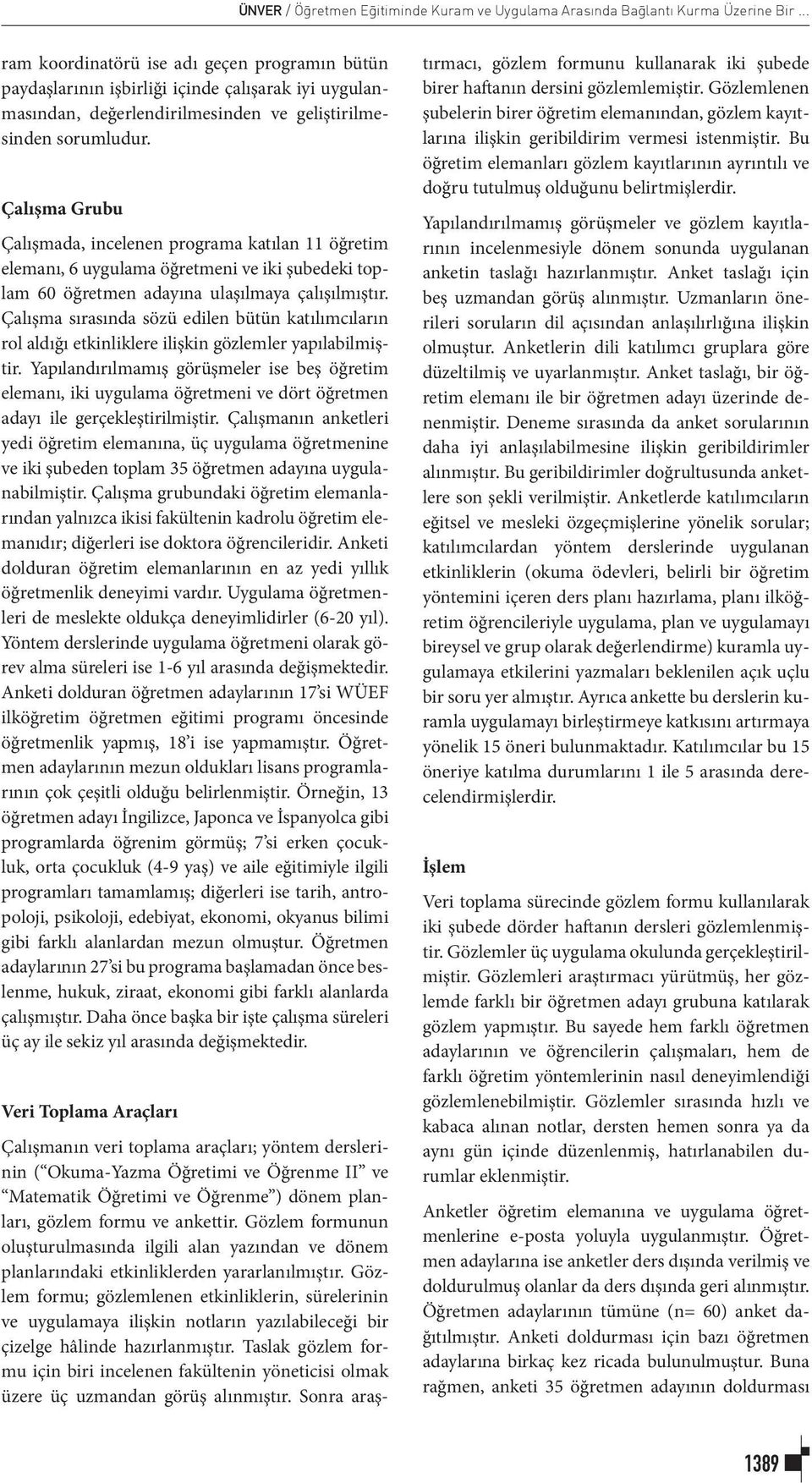 ÜNVER / Öğretmen Eğitiminde Kuram ve Uygulama Arasında Bağlantı Kurma Üzerine Bir ...

ram koordinatörü ise adı geçen programın bütün paydaşlarının işbirliği içinde çalışarak iyi uygulanmasından, değerlendirilmesinden ve geliştirilmesinden sorumludur.

Çalışma Grubu

Çalışmada, incelenen programa katılan 11 öğretim elemanı, 6 uygulama öğretmeni ve iki şubedeki toplam 60 öğretmen adayına ulaşılmaya çalışılmıştır. Çalışma sırasında sözü edilen bütün katılımcıların rol aldığı etkinliklere ilişkin gözlemler yapılabilmiştir. Yapılandırılmamış görüşmeler ise beş öğretim elemanı, iki uygulama öğretmeni ve dört öğretmen adayı ile gerçekleştirilmiştir. Çalışmanın anketleri yedi öğretim elemanına, üç uygulama öğretmenine ve iki şubeden toplam 35 öğretmen adayına uygulanabilmiştir. Çalışma grubundaki öğretim elemanlarından yalnızca ikisi fakültenin kadrolu öğretim elemanıdır; diğerleri ise doktora öğrencileridir. Anketi dolduran öğretim elemanlarının en az yedi yıllık öğretmenlik deneyimi vardır. Uygulama öğretmenleri de meslekte oldukça deneyimlidirler (6-20 yıl). Yöntem derslerinde uygulama öğretmeni olarak görev alma süreleri ise 1-6 yıl arasında değişmektedir. Anketi dolduran öğretmen adaylarının 17'si WÜEF ilköğretim öğretmen eğitimi programı öncesinde öğretmenlik yapmış, 18'i ise yapmamıştır. Öğretmen adaylarının mezun oldukları lisans programlarının çok çeşitli olduğu belirlenmiştir. Örneğin, 13 öğretmen adayı İngilizce, Japonca ve İspanyolca gibi programlarda öğrenim görmüş; 7'si erken çocukluk, orta çocukluk (4-9 yaş) ve aile eğitimiyle ilgili programları tamamlamış; diğerleri ise tarih, antropoloji, psikoloji, edebiyat, ekonomi, okyanus bilimi gibi farklı alanlardan mezun olmuştur. Öğretmen adaylarının 27'si bu programa başlamadan önce beslenme, hukuk, ziraat, ekonomi gibi farklı alanlarda çalışmıştır. Daha önce başka bir işte çalışma süreleri üç ay ile sekiz yıl arasında değişmektedir.

Veri Toplama Araçları

Çalışmanın veri toplama araçları; yöntem derslerinin ("Okuma-Yazma Öğretimi ve Öğrenme II" ve "Matematik Öğretimi ve Öğrenme") dönem planları, gözlem formu ve ankettir. Gözlem formunun oluşturulmasında ilgili alan yazından ve dönem planlarındaki etkinliklerden yararlanılmıştır. Gözlem formu; gözlemlenen etkinliklerin, sürelerinin ve uygulamaya ilişkin notların yazılabileceği bir çizelge hâlinde hazırlanmıştır. Taslak gözlem formu için biri incelenen fakültenin yöneticisi olmak üzere üç uzmandan görüş alınmıştır. Sonra araştırmacı, gözlem formunu kullanarak iki şubede birer haftanın dersini gözlemlemiştir. Gözlemlenen şubelerin birer öğretim elemanından, gözlem kayıtlarına ilişkin geribildirim vermesi istenmiştir. Bu öğretim elemanları gözlem kayıtlarının ayrıntılı ve doğru tutulmuş olduğunu belirtmişlerdir.

Yapılandırılmamış görüşmeler ve gözlem kayıtlarının incelenmesiyle dönem sonunda uygulanan anketin taslağı hazırlanmıştır. Anket taslağı için beş uzmandan görüş alınmıştır. Uzmanların önerileri soruların dil açısından anlaşılırlığına ilişkin olmuştur. Anketlerin dili katılımcı gruplara göre düzeltilmiş ve uyarlanmıştır. Anket taslağı, bir öğretim elemanı ile bir öğretmen adayı üzerinde denenmiştir. Deneme sırasında da anket sorularının daha iyi anlaşılabilmesine ilişkin geribildirimler alınmıştır. Bu geribildirimler doğrultusunda anketlere son şekli verilmiştir. Anketlerde katılımcıların eğitsel ve mesleki özgeçmişlerine yönelik sorular; katılımcılardan yöntem derslerinde uygulanan etkinliklerin (okuma ödevleri, belirli bir öğretim yöntemini içeren ders planı hazırlama, planı ilköğretim öğrencileriyle uygulama, plan ve uygulamayı bireysel ve grup olarak değerlendirme) kuramla uygulamaya etkilerini yazmaları beklenilen açık uçlu bir soru yer almıştır. Ayrıca ankette bu derslerin kuramla uygulamayı birleştirmeye katkısını artırmaya yönelik 15 öneri bulunmaktadır. Katılımcılar bu 15 öneriye katılma durumlarını 1 ile 5 arasında derecelendirmişlerdir.

İşlem

Veri toplama sürecinde gözlem formu kullanılarak iki şubede dörder haftanın dersleri gözlemlenmiştir. Gözlemler üç uygulama okulunda gerçekleştirilmiştir. Gözlemleri araştırmacı yürütmüş, her gözlemde farklı bir öğretmen adayı grubuna katılarak gözlem yapmıştır. Bu sayede hem farklı öğretmen adaylarının ve öğrencilerin çalışmaları, hem de farklı öğretim yöntemlerinin nasıl deneyimlendiği gözlemlenebilmiştir. Gözlemler sırasında hızlı ve kabaca alınan notlar, dersten hemen sonra ya da aynı gün içinde düzenlenmiş, hatırlanabilen durumlar eklenmiştir.

Anketler öğretim elemanına ve uygulama öğretmenlerine e-posta yoluyla uygulanmıştır. Öğretmen adaylarına ise anketler ders dışında verilmiş ve doldurulmuş olanlar da ders dışında geri alınmıştır. Öğretmen adaylarının tümüne (n= 60) anket dağıtılmıştır. Anketi doldurması için bazı öğretmen adaylarına birkaç kez ricada bulunulmuştur. Buna rağmen, anketi 35 öğretmen adayının doldurması

1389